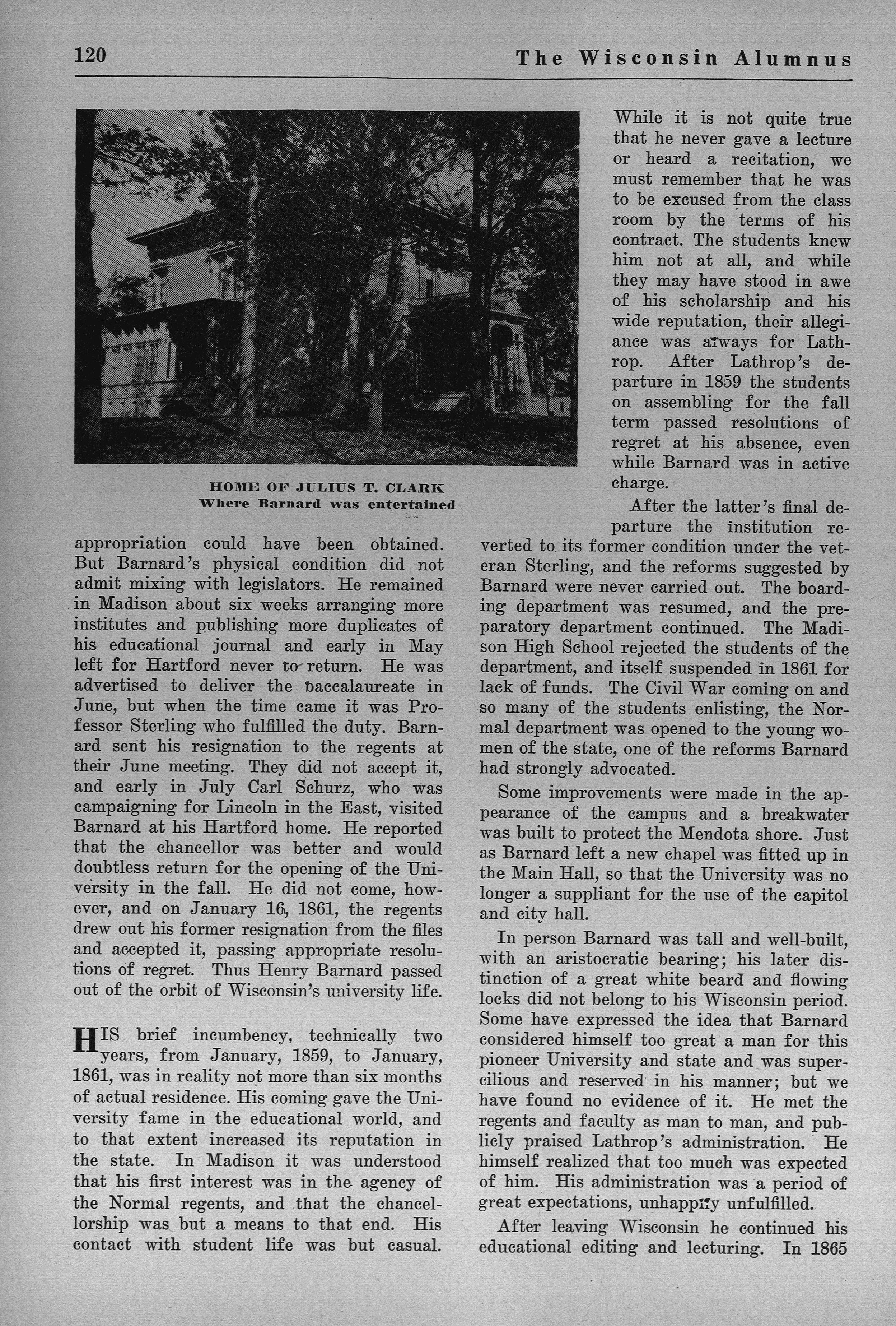 120 The Wisconsin Alumnus

HOME OF JULIUS T. CLARK
Where Barnard was entertained

appropriation could have been obtained. But Barnard's physical condition did not admit mixing with legislators. He remained in Madison about six weeks arranging more institutes and publishing more duplicates of his educational journal and early in May left for Hartford never to return. He was advertised to deliver the baccalaureate in June, but when the time came it was Professor Sterling who fulfilled the duty. Barnard sent his resignation to the regents at their June meeting. They did not accept it, and early in July Carl Schurz, who was campaigning for Lincoln in the East, visited Barnard at his Hartford home. He reported that the chancellor was better and would doubtless return for the opening of the University in the fall. He did not come, however, and on January 16, 1861, the regents drew out his former resignation from the files and accepted it, passing appropriate resolutions of regret. Thus Henry Barnard passed out of the orbit of Wisconsin's university life.

HIS brief incumbency, technically two years, from January, 1859, to January, 1861, was in reality not more than six months of actual residence. His coming gave the University fame in the educational world, and to that extent increased its reputation in the state. In Madison it was understood that his first interest was in the agency of the Normal regents, and that the chancellorship was but a means to that end. His contact with student life was but casual. While it is not quite true that he never gave a lecture or heard a recitation, we must remember that he was to be excused from the class room by the terms of his contract. The students knew him not at all, and while they may have stood in awe of his scholarship and his wide reputation, their allegiance was always for Lathrop. After Lathrop's departure in 1859 the students on assembling for the fall term passed resolutions of regret at his absence, even while Barnard was in active charge.

After the latter's final departure the institution reverted to its former condition under the veteran Sterling, and the reforms suggested by Barnard were never carried out. The boarding department was resumed, and the preparatory department continued. The Madison High School rejected the students of the department, and itself suspended in 1861 for lack of funds. The Civil War coming on and so many of the students enlisting, the Normal department was opened to the young women of the state, one of the reforms Barnard had strongly advocated.

Some improvements were made in the appearance of the campus and a breakwater was built to protect the Mendota shore. Just as Barnard left a new chapel was fitted up in the Main Hall, so that the University was no longer a suppliant for the use of the capitol and city hall.

In person Barnard was tall and well-built, with an aristocratic bearing; his later distinction of a great white beard and flowing locks did not belong to his Wisconsin period. Some have expressed the idea that Barnard considered himself too great a man for this pioneer University and state and was supercilious and reserved in his manner; but we have found no evidence of it. He met the regents and faculty as man to man, and publicly praised Lathrop's administration. He himself realized that too much was expected of him. His administration was a period of great expectations, unhappily unfulfilled.

After leaving Wisconsin he continued his educational editing and lecturing. In 1865